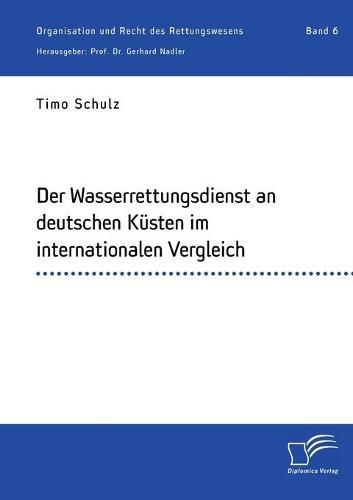 Organisation und Recht des Rettungswesens

Band 6

Herausgeber: Prof. Dr. Gerhard Nadler

Timo Schulz

Der Wasserrettungsdienst an deutschen Küsten im internationalen Vergleich

Diplomica Verlag